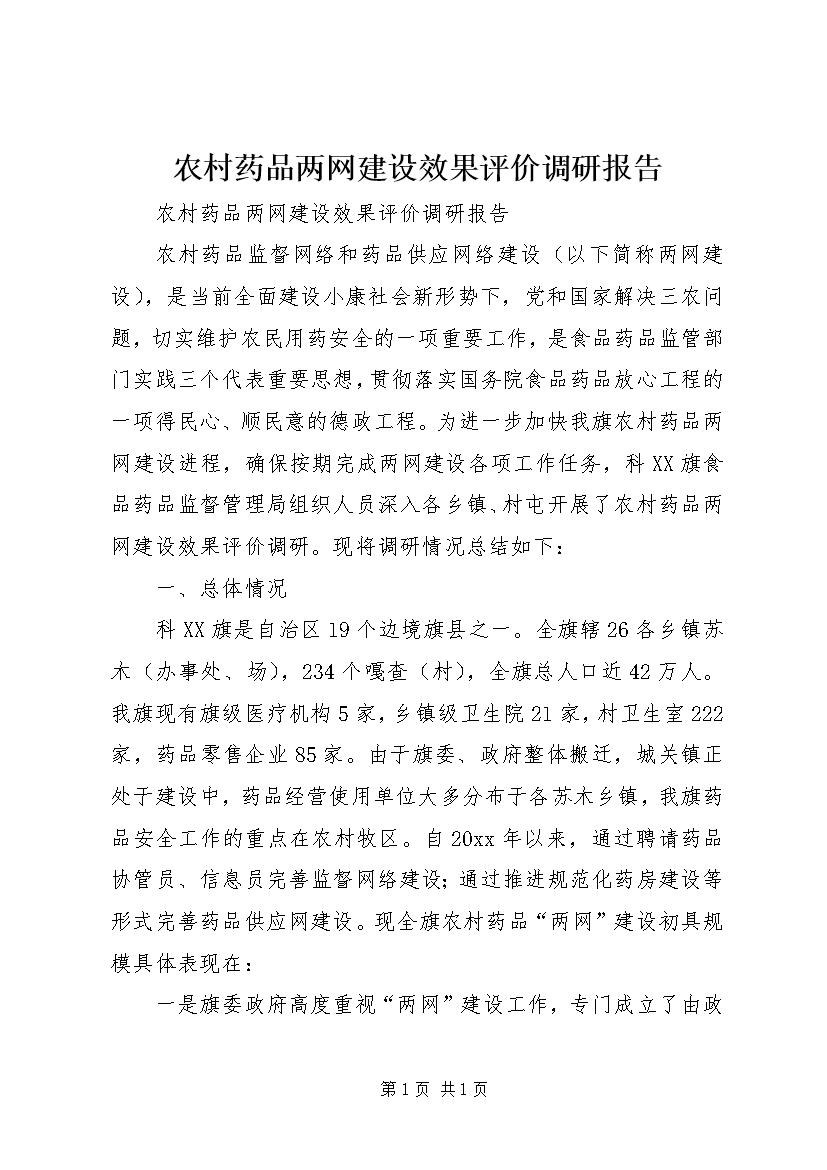 农村药品两网建设效果评价调研报告

农村药品两网建设效果评价调研报告

农村药品监督网络和药品供应网络建设（以下简称两网建设），是当前全面建设小康社会新形势下，党和国家解决三农问题，切实维护农民用药安全的一项重要工作，是食品药品监管部门实践三个代表重要思想，贯彻落实国务院食品药品放心工程的一项得民心、顺民意的德政工程。为进一步加快我旗农村药品两网建设进程，确保按期完成两网建设各项工作任务，科XX旗食品药品监督管理局组织人员深入各乡镇、村屯开展了农村药品两网建设效果评价调研。现将调研情况总结如下：

一、总体情况

科XX旗是自治区19个边境旗县之一。全旗辖26各乡镇苏木（办事处、场），234个嘎查（村），全旗总人口近42万人。我旗现有旗级医疗机构5家，乡镇级卫生院21家，村卫生室222家，药品零售企业85家。由于旗委、政府整体搬迁，城关镇正处于建设中，药品经营使用单位大多分布于各苏木乡镇，我旗药品安全工作的重点在农村牧区。自20xx年以来，通过聘请药品协管员、信息员完善监督网络建设；通过推进规范化药房建设等形式完善药品供应网建设。现全旗农村药品“两网”建设初具规模具体表现在：

一是旗委政府高度重视“两网”建设工作，专门成立了由政

第1页 共1页